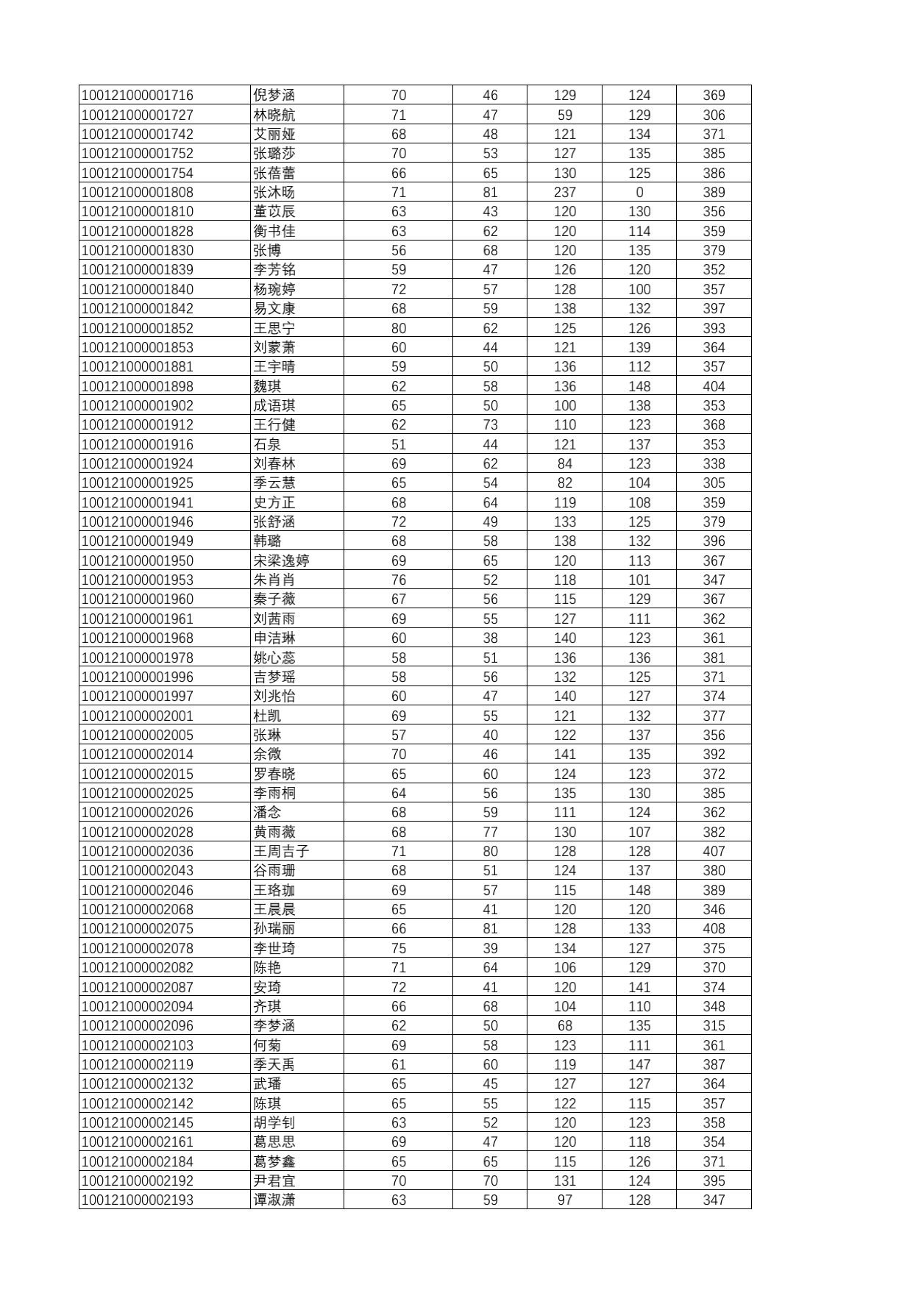 | | | | | | | |
|---|---|---|---|---|---|---|
| 100121000001716 | 倪梦涵 | 70 | 46 | 129 | 124 | 369 |
| 100121000001727 | 林晓航 | 71 | 47 | 59 | 129 | 306 |
| 100121000001742 | 艾丽娅 | 68 | 48 | 121 | 134 | 371 |
| 100121000001752 | 张璐莎 | 70 | 53 | 127 | 135 | 385 |
| 100121000001754 | 张蓓蕾 | 66 | 65 | 130 | 125 | 386 |
| 100121000001808 | 张沐旸 | 71 | 81 | 237 | 0 | 389 |
| 100121000001810 | 董苡辰 | 63 | 43 | 120 | 130 | 356 |
| 100121000001828 | 衡书佳 | 63 | 62 | 120 | 114 | 359 |
| 100121000001830 | 张博 | 56 | 68 | 120 | 135 | 379 |
| 100121000001839 | 李芳铭 | 59 | 47 | 126 | 120 | 352 |
| 100121000001840 | 杨琬婷 | 72 | 57 | 128 | 100 | 357 |
| 100121000001842 | 易文康 | 68 | 59 | 138 | 132 | 397 |
| 100121000001852 | 王思宁 | 80 | 62 | 125 | 126 | 393 |
| 100121000001853 | 刘蒙萧 | 60 | 44 | 121 | 139 | 364 |
| 100121000001881 | 王宇晴 | 59 | 50 | 136 | 112 | 357 |
| 100121000001898 | 魏琪 | 62 | 58 | 136 | 148 | 404 |
| 100121000001902 | 成语琪 | 65 | 50 | 100 | 138 | 353 |
| 100121000001912 | 王行健 | 62 | 73 | 110 | 123 | 368 |
| 100121000001916 | 石泉 | 51 | 44 | 121 | 137 | 353 |
| 100121000001924 | 刘春林 | 69 | 62 | 84 | 123 | 338 |
| 100121000001925 | 季云慧 | 65 | 54 | 82 | 104 | 305 |
| 100121000001941 | 史方正 | 68 | 64 | 119 | 108 | 359 |
| 100121000001946 | 张舒涵 | 72 | 49 | 133 | 125 | 379 |
| 100121000001949 | 韩璐 | 68 | 58 | 138 | 132 | 396 |
| 100121000001950 | 宋梁逸婷 | 69 | 65 | 120 | 113 | 367 |
| 100121000001953 | 朱肖肖 | 76 | 52 | 118 | 101 | 347 |
| 100121000001960 | 秦子薇 | 67 | 56 | 115 | 129 | 367 |
| 100121000001961 | 刘茜雨 | 69 | 55 | 127 | 111 | 362 |
| 100121000001968 | 申洁琳 | 60 | 38 | 140 | 123 | 361 |
| 100121000001978 | 姚心蕊 | 58 | 51 | 136 | 136 | 381 |
| 100121000001996 | 吉梦瑶 | 58 | 56 | 132 | 125 | 371 |
| 100121000001997 | 刘兆怡 | 60 | 47 | 140 | 127 | 374 |
| 100121000002001 | 杜凯 | 69 | 55 | 121 | 132 | 377 |
| 100121000002005 | 张琳 | 57 | 40 | 122 | 137 | 356 |
| 100121000002014 | 余微 | 70 | 46 | 141 | 135 | 392 |
| 100121000002015 | 罗春晓 | 65 | 60 | 124 | 123 | 372 |
| 100121000002025 | 李雨桐 | 64 | 56 | 135 | 130 | 385 |
| 100121000002026 | 潘念 | 68 | 59 | 111 | 124 | 362 |
| 100121000002028 | 黄雨薇 | 68 | 77 | 130 | 107 | 382 |
| 100121000002036 | 王周吉子 | 71 | 80 | 128 | 128 | 407 |
| 100121000002043 | 谷雨珊 | 68 | 51 | 124 | 137 | 380 |
| 100121000002046 | 王珞珈 | 69 | 57 | 115 | 148 | 389 |
| 100121000002068 | 王晨晨 | 65 | 41 | 120 | 120 | 346 |
| 100121000002075 | 孙瑞丽 | 66 | 81 | 128 | 133 | 408 |
| 100121000002078 | 李世琦 | 75 | 39 | 134 | 127 | 375 |
| 100121000002082 | 陈艳 | 71 | 64 | 106 | 129 | 370 |
| 100121000002087 | 安琦 | 72 | 41 | 120 | 141 | 374 |
| 100121000002094 | 齐琪 | 66 | 68 | 104 | 110 | 348 |
| 100121000002096 | 李梦涵 | 62 | 50 | 68 | 135 | 315 |
| 100121000002103 | 何菊 | 69 | 58 | 123 | 111 | 361 |
| 100121000002119 | 季天禹 | 61 | 60 | 119 | 147 | 387 |
| 100121000002132 | 武璠 | 65 | 45 | 127 | 127 | 364 |
| 100121000002142 | 陈琪 | 65 | 55 | 122 | 115 | 357 |
| 100121000002145 | 胡学钊 | 63 | 52 | 120 | 123 | 358 |
| 100121000002161 | 葛思思 | 69 | 47 | 120 | 118 | 354 |
| 100121000002184 | 葛梦鑫 | 65 | 65 | 115 | 126 | 371 |
| 100121000002192 | 尹君宜 | 70 | 70 | 131 | 124 | 395 |
| 100121000002193 | 谭淑潇 | 63 | 59 | 97 | 128 | 347 |